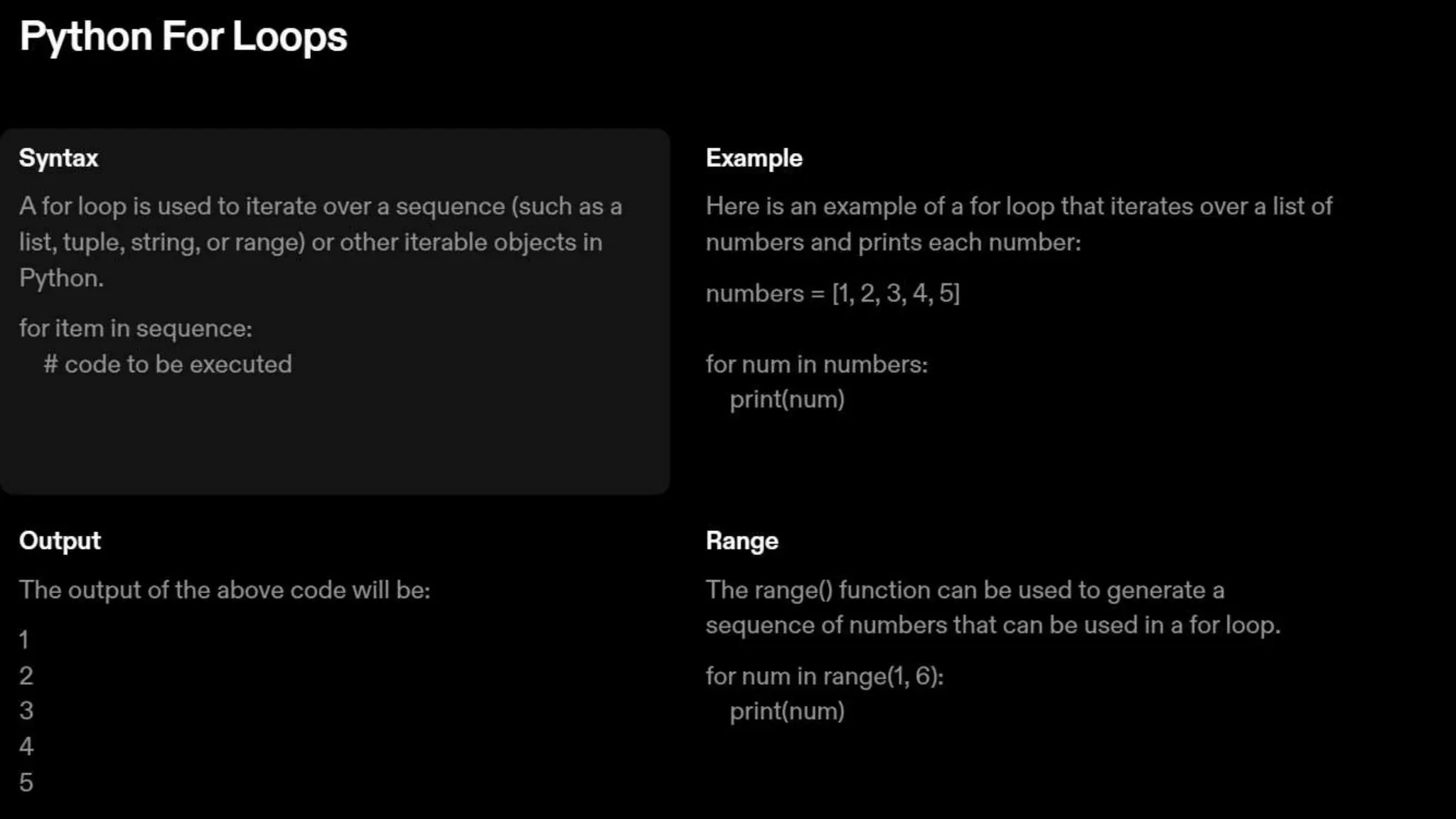 Python For Loops

Syntax

A for loop is used to iterate over a sequence (such as a list, tuple, string, or range) or other iterable objects in Python.

for item in sequence:
    # code to be executed

Example

Here is an example of a for loop that iterates over a list of numbers and prints each number:

numbers = [1, 2, 3, 4, 5]

for num in numbers:
    print(num)

Output

The output of the above code will be:

1
2
3
4
5

Range

The range() function can be used to generate a sequence of numbers that can be used in a for loop.

for num in range(1, 6):
    print(num)